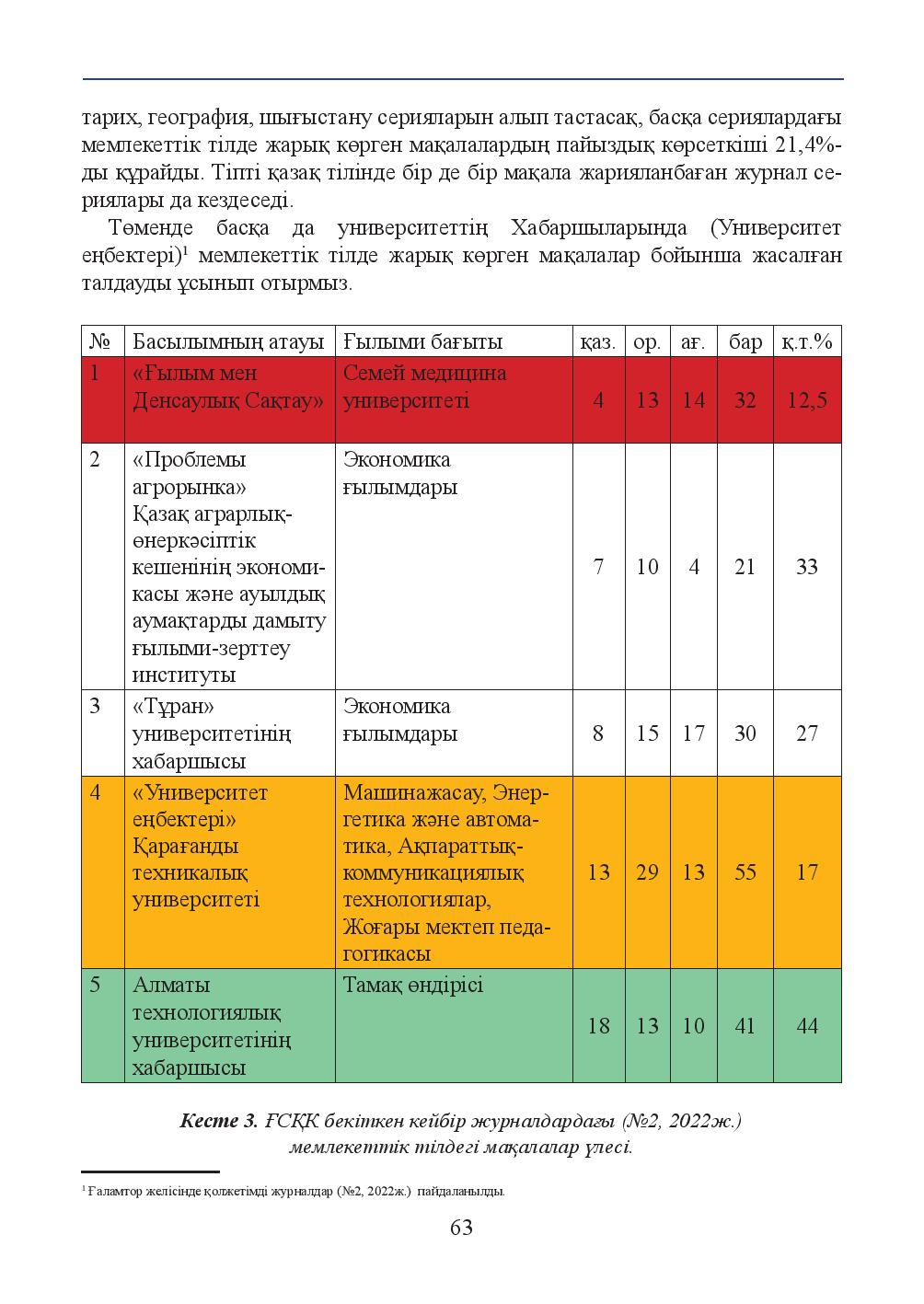 тарих, география, шығыстану серияларын алып тастасақ, басқа сериялардағы мемлекеттік тілде жарық көрген мақалалардың пайыздық көрсеткіші 21,4%-ды құрайды. Тіпті қазақ тілінде бір де бір мақала жарияланбаған журнал сериялары да кездеседі.

Төменде басқа да университеттің Хабаршыларында (Университет еңбектері)$^{1}$ мемлекеттік тілде жарық көрген мақалалар бойынша жасалған талдауды ұсынып отырмыз.

| № | Басылымның атауы | Ғылыми бағыты | қаз. | ор. | ағ. | бар | қ.т.% |
|---|---|---|---|---|---|---|---|
| 1 | «Ғылым мен Денсаулық Сақтау» | Семей медицина университеті | 4 | 13 | 14 | 32 | 12,5 |
| 2 | «Проблемы агрорынка» Қазақ аграрлық-өнеркәсіптік кешенінің экономикасы және ауылдық аумақтарды дамыту ғылыми-зерттеу институты | Экономика ғылымдары | 7 | 10 | 4 | 21 | 33 |
| 3 | «Тұран» университетінің хабаршысы | Экономика ғылымдары | 8 | 15 | 17 | 30 | 27 |
| 4 | «Университет еңбектері» Қарағанды техникалық университеті | Машинажасау, Энергетика және автоматика, Ақпараттық-коммуникациялық технологиялар, Жоғары мектеп педагогикасы | 13 | 29 | 13 | 55 | 17 |
| 5 | Алматы технологиялық университетінің хабаршысы | Тамақ өндірісі | 18 | 13 | 10 | 41 | 44 |

Кесте 3. ҒСҚК бекіткен кейбір журналдардағы (№2, 2022ж.) мемлекеттік тілдегі мақалалар үлесі.

$^{1}$ Ғаламтор желісінде қолжетімді журналдар (№2, 2022ж.) пайдаланылды.

63